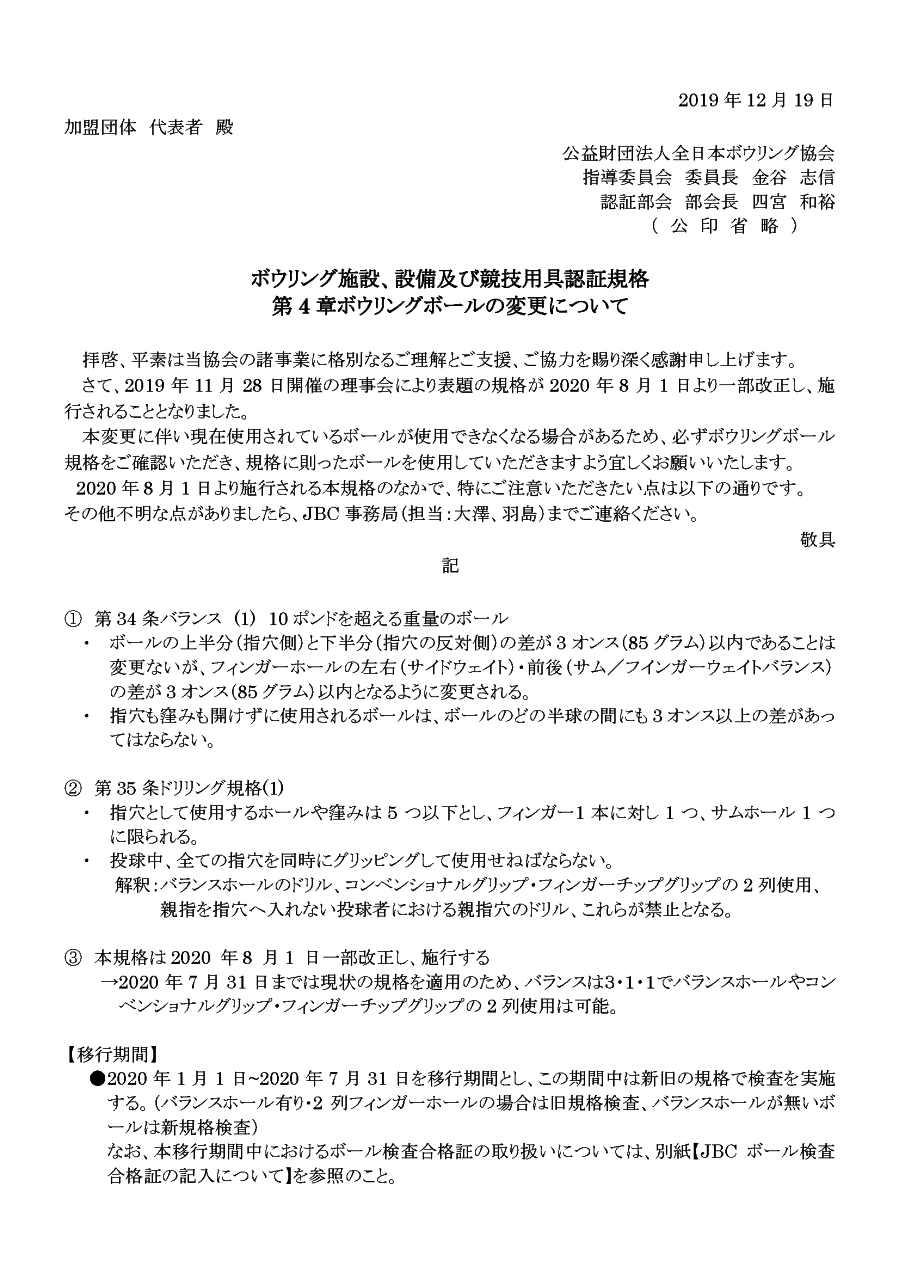 2019 年 12 月 19 日

加盟団体 代表者 殿

公益財団法人全日本ボウリング協会
指導委員会 委員長 金谷 志信
認証部会 部会長 四宮 和裕
（ 公 印 省 略 ）

ボウリング施設、設備及び競技用具認証規格
第 4 章ボウリングボールの変更について

拝啓、平素は当協会の諸事業に格別なるご理解とご支援、ご協力を賜り深く感謝申し上げます。
さて、2019 年 11 月 28 日開催の理事会により表題の規格が 2020 年 8 月 1 日より一部改正し、施行されることとなりました。
本変更に伴い現在使用されているボールが使用できなくなる場合があるため、必ずボウリングボール規格をご確認いただき、規格に則ったボールを使用していただきますよう宜しくお願いいたします。
2020 年 8 月 1 日より施行される本規格のなかで、特にご注意いただきたい点は以下の通りです。
その他不明な点がありましたら、JBC 事務局（担当：大澤、羽島）までご連絡ください。
敬具

記

① 第 34 条バランス (1) 10 ポンドを超える重量のボール
・ ボールの上半分（指穴側）と下半分（指穴の反対側）の差が 3 オンス（85 グラム）以内であることは変更ないが、フィンガーホールの左右（サイドウェイト）・前後（サム／フインガーウェイトバランス）の差が 3 オンス（85 グラム）以内となるように変更される。
・ 指穴も窪みも開けずに使用されるボールは、ボールのどの半球の間にも 3 オンス以上の差があってはならない。

② 第 35 条ドリリング規格(1)
・ 指穴として使用するホールや窪みは 5 つ以下とし、フィンガー1 本に対し 1 つ、サムホール 1 つに限られる。
・ 投球中、全ての指穴を同時にグリッピングして使用せねばならない。
解釈：バランスホールのドリル、コンベンショナルグリップ・フィンガーチップグリップの 2 列使用、親指を指穴へ入れない投球者における親指穴のドリル、これらが禁止となる。

③ 本規格は 2020 年 8 月 1 日一部改正し、施行する
→2020 年 7 月 31 日までは現状の規格を適用のため、バランスは3・1・1でバランスホールやコンベンショナルグリップ・フィンガーチップグリップの 2 列使用は可能。

【移行期間】
●2020 年 1 月 1 日~2020 年 7 月 31 日を移行期間とし、この期間中は新旧の規格で検査を実施する。（バランスホール有り・2 列フィンガーホールの場合は旧規格検査、バランスホールが無いボールは新規格検査）
なお、本移行期間中におけるボール検査合格証の取り扱いについては、別紙【JBC ボール検査合格証の記入について】を参照のこと。